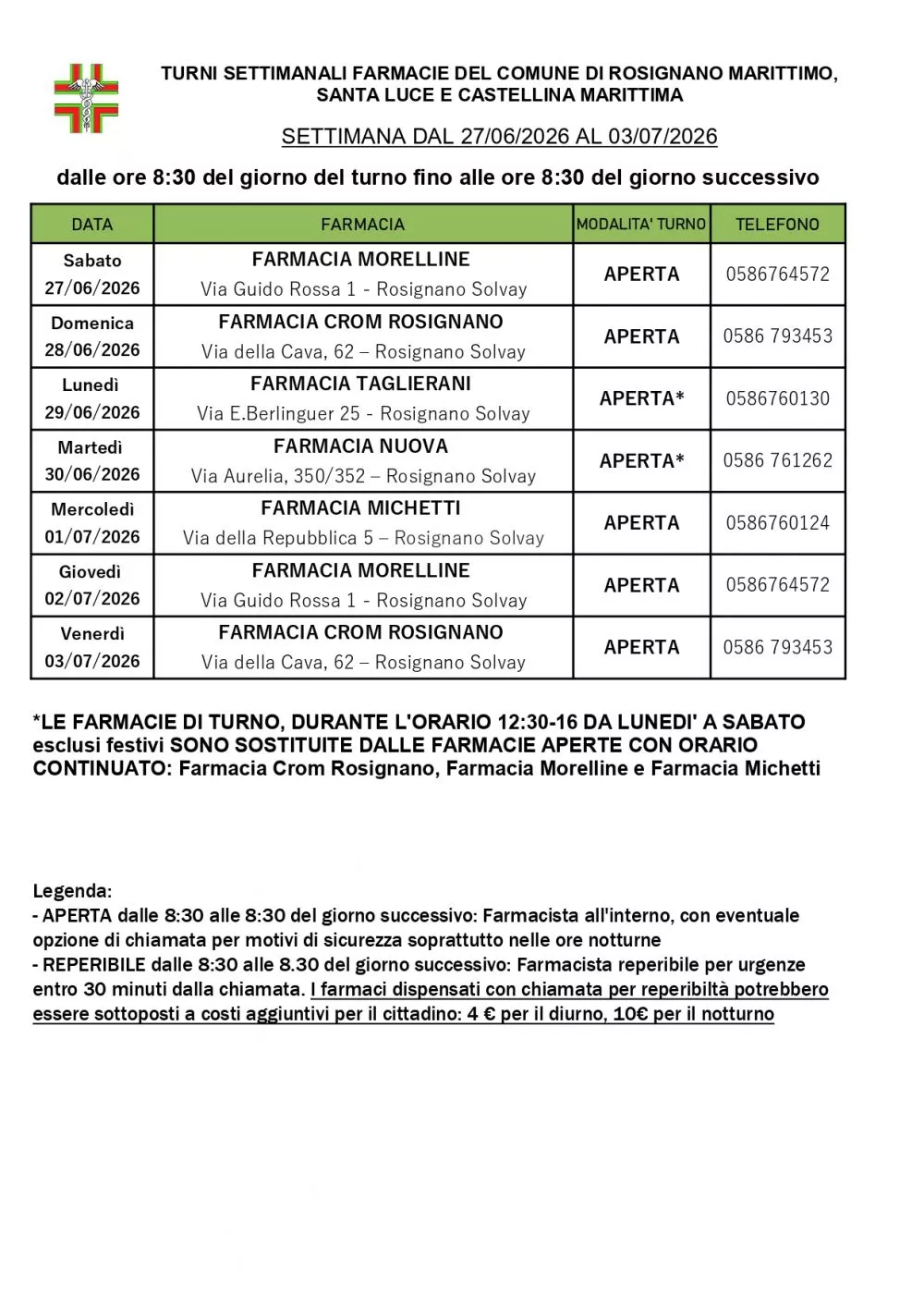 TURNI SETTIMANALI FARMACIE DEL COMUNE DI ROSIGNANO MARITTIMO, SANTA LUCE E CASTELLINA MARITTIMA

SETTIMANA DAL 27/06/2026 AL 03/07/2026

dalle ore 8:30 del giorno del turno fino alle ore 8:30 del giorno successivo

| DATA | FARMACIA | MODALITA' TURNO | TELEFONO |
|---|---|---|---|
| Sabato 27/06/2026 | FARMACIA MORELLINE Via Guido Rossa 1 - Rosignano Solvay | APERTA | 0586764572 |
| Domenica 28/06/2026 | FARMACIA CROM ROSIGNANO Via della Cava, 62 – Rosignano Solvay | APERTA | 0586 793453 |
| Lunedì 29/06/2026 | FARMACIA TAGLIERANI Via E.Berlinguer 25 - Rosignano Solvay | APERTA* | 0586760130 |
| Martedì 30/06/2026 | FARMACIA NUOVA Via Aurelia, 350/352 – Rosignano Solvay | APERTA* | 0586 761262 |
| Mercoledì 01/07/2026 | FARMACIA MICHETTI Via della Repubblica 5 – Rosignano Solvay | APERTA | 0586760124 |
| Giovedì 02/07/2026 | FARMACIA MORELLINE Via Guido Rossa 1 - Rosignano Solvay | APERTA | 0586764572 |
| Venerdì 03/07/2026 | FARMACIA CROM ROSIGNANO Via della Cava, 62 – Rosignano Solvay | APERTA | 0586 793453 |

*LE FARMACIE DI TURNO, DURANTE L'ORARIO 12:30-16 DA LUNEDI' A SABATO esclusi festivi SONO SOSTITUITE DALLE FARMACIE APERTE CON ORARIO CONTINUATO: Farmacia Crom Rosignano, Farmacia Morelline e Farmacia Michetti

Legenda:
- APERTA dalle 8:30 alle 8:30 del giorno successivo: Farmacista all'interno, con eventuale opzione di chiamata per motivi di sicurezza soprattutto nelle ore notturne
- REPERIBILE dalle 8:30 alle 8.30 del giorno successivo: Farmacista reperibile per urgenze entro 30 minuti dalla chiamata. I farmaci dispensati con chiamata per reperibiltà potrebbero essere sottoposti a costi aggiuntivi per il cittadino: 4 € per il diurno, 10€ per il notturno